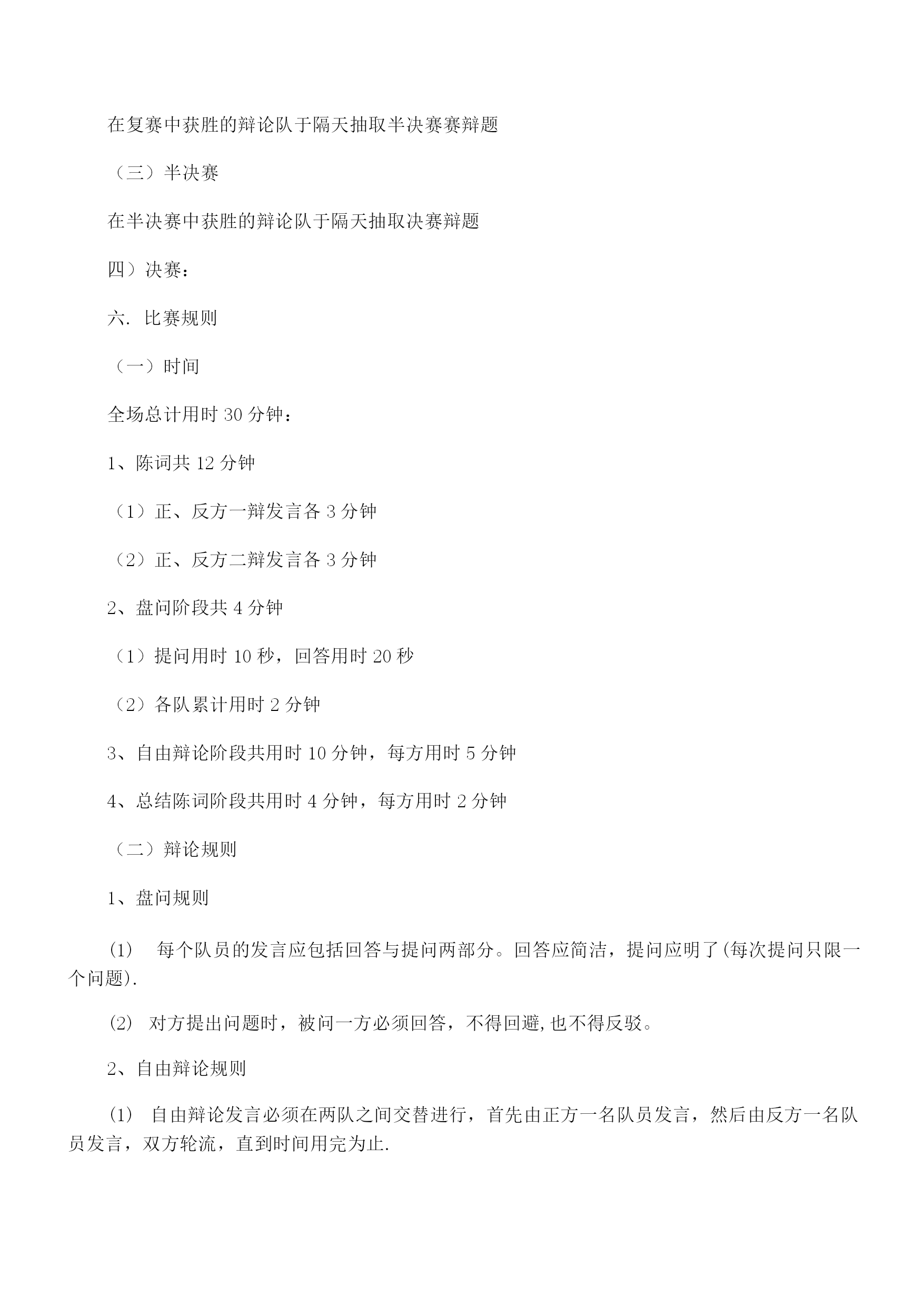 在复赛中获胜的辩论队于隔天抽取半决赛赛辩题

（三）半决赛

在半决赛中获胜的辩论队于隔天抽取决赛辩题

四）决赛：

六. 比赛规则

（一）时间

全场总计用时 30 分钟：

1、陈词共 12 分钟

（1）正、反方一辩发言各 3 分钟

（2）正、反方二辩发言各 3 分钟

2、盘问阶段共 4 分钟

（1）提问用时 10 秒，回答用时 20 秒

（2）各队累计用时 2 分钟

3、自由辩论阶段共用时 10 分钟，每方用时 5 分钟

4、总结陈词阶段共用时 4 分钟，每方用时 2 分钟

（二）辩论规则

1、盘问规则

(1) 每个队员的发言应包括回答与提问两部分。回答应简洁，提问应明了(每次提问只限一个问题).

(2) 对方提出问题时，被问一方必须回答，不得回避,也不得反驳。

2、自由辩论规则

(1) 自由辩论发言必须在两队之间交替进行，首先由正方一名队员发言，然后由反方一名队员发言，双方轮流，直到时间用完为止.